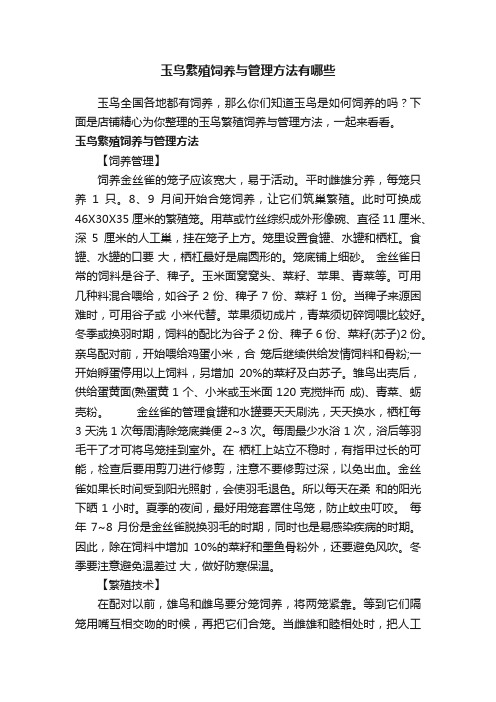 玉鸟繁殖饲养与管理方法有哪些

玉鸟全国各地都有饲养，那么你们知道玉鸟是如何饲养的吗？下面是店铺精心为你整理的玉鸟繁殖饲养与管理方法，一起来看看。

玉鸟繁殖饲养与管理方法

【饲养管理】

饲养金丝雀的笼子应该宽大，易于活动。平时雌雄分养，每笼只养 1 只。8、9 月间开始合笼饲养，让它们筑巢繁殖。此时可换成 46X30X35 厘米的繁殖笼。用草或竹丝综织成外形像碗、直径 11 厘米、深 5 厘米的人工巢，挂在笼子上方。笼里设置食罐、水罐和栖杠。食罐、水罐的口要 大，栖杠最好是扁圆形的。笼底铺上细砂。 金丝雀日常的饲料是谷子、稗子。玉米面窝窝头、菜籽、苹果、青菜等。可用几种料混合喂给，如谷子 2 份、稗子 7 份、菜籽 1 份。当稗子来源困难时，可用谷子或 小米代替。苹果须切成片，青菜须切碎饲喂比较好。冬季或换羽时期，饲料的配比为谷子 2 份、稗子 6 份、菜籽(苏子)2 份。亲鸟配对前，开始喂给鸡蛋小米，合 笼后继续供给发情饲料和骨粉;一开始孵蛋停用以上饲料，另增加 20%的菜籽及白苏子。雏鸟出壳后，供给蛋黄面(熟蛋黄 1 个、小米或玉米面 120 克搅拌而 成)、青菜、蛎壳粉。 金丝雀的管理食罐和水罐要天天刷洗，天天换水，栖杠每 3 天洗 1 次每周清除笼底粪便 2~3 次。每周最少水浴 1 次，浴后等羽毛干了才可将鸟笼挂到室外。在 栖杠上站立不稳时，有指甲过长的可能，检查后要用剪刀进行修剪，注意不要修剪过深，以免出血。金丝雀如果长时间受到阳光照射，会使羽毛退色。所以每天在柔 和的阳光下晒 1 小时。夏季的夜间，最好用笼套罩住鸟笼，防止蚊虫叮咬。 每年 7~8 月份是金丝雀脱换羽毛的时期，同时也是易感染疾病的时期。因此，除在饲料中增加 10%的菜籽和墨鱼骨粉外，还要避免风吹。冬季要注意避免温差过 大，做好防寒保温。

【繁殖技术】

在配对以前，雄鸟和雌鸟要分笼饲养，将两笼紧靠。等到它们隔笼用嘴互相交吻的时候，再把它们合笼。当雌雄和睦相处时，把人工